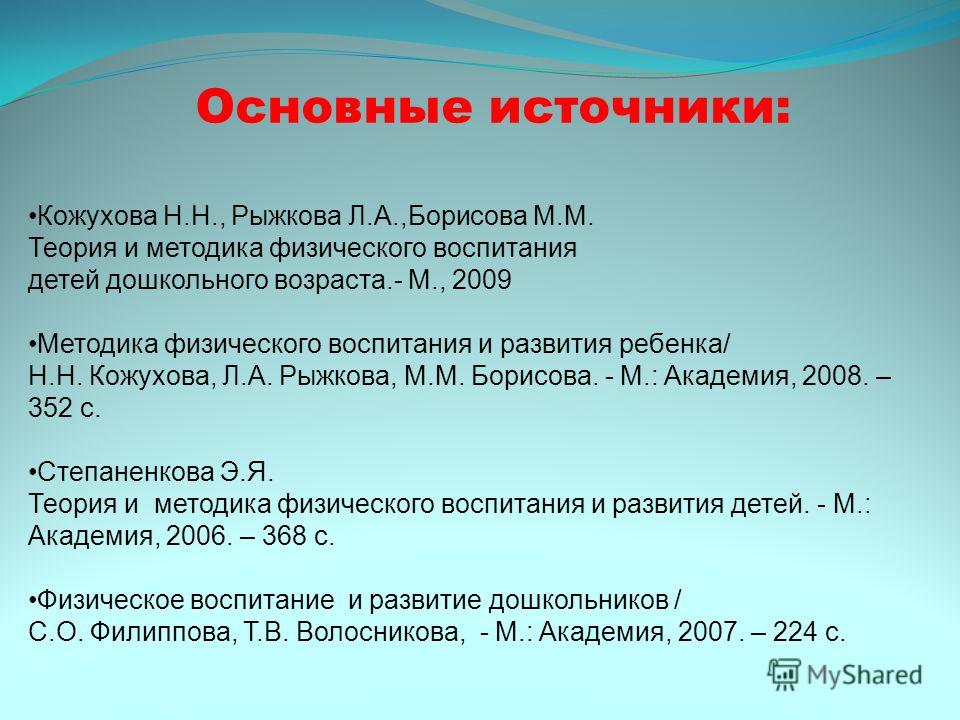 Основные источники:

•Кожухова Н.Н., Рыжкова Л.А.,Борисова М.М. Теория и методика физического воспитания детей дошкольного возраста.- М., 2009

•Методика физического воспитания и развития ребенка/ Н.Н. Кожухова, Л.А. Рыжкова, М.М. Борисова. - М.: Академия, 2008. – 352 с.

•Степаненкова Э.Я. Теория и методика физического воспитания и развития детей. - М.: Академия, 2006. – 368 с.

•Физическое воспитание и развитие дошкольников / С.О. Филиппова, Т.В. Волосникова, - М.: Академия, 2007. – 224 с.

MyShared